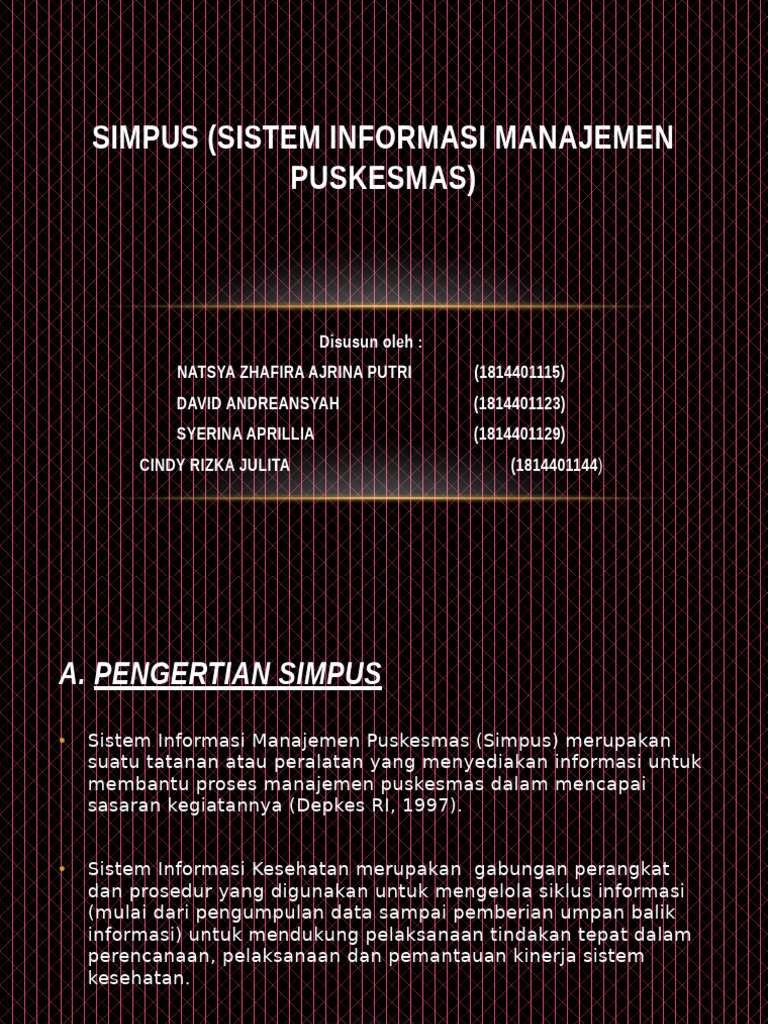 SIMPUS (SISTEM INFORMASI MANAJEMEN PUSKESMAS)

Disusun oleh :

NATSYA ZHAFIRA AJRINA PUTRI (1814401115)

DAVID ANDREANSYAH (1814401123)

SYERINA APRILLIA (1814401129)

CINDY RIZKA JULITA (1814401144)

A. PENGERTIAN SIMPUS

• Sistem Informasi Manajemen Puskesmas (Simpus) merupakan suatu tatanan atau peralatan yang menyediakan informasi untuk membantu proses manajemen puskesmas dalam mencapai sasaran kegiatannya (Depkes RI, 1997).

• Sistem Informasi Kesehatan merupakan gabungan perangkat dan prosedur yang digunakan untuk mengelola siklus informasi (mulai dari pengumpulan data sampai pemberian umpan balik informasi) untuk mendukung pelaksanaan tindakan tepat dalam perencanaan, pelaksanaan dan pemantauan kinerja sistem kesehatan.